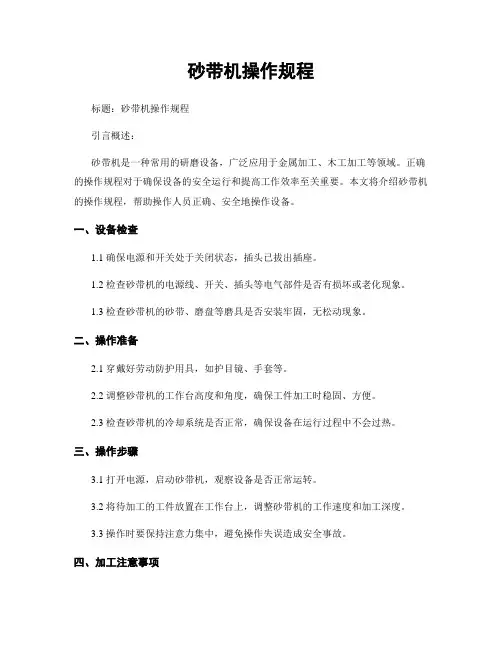 砂带机操作规程

标题：砂带机操作规程

引言概述：

砂带机是一种常用的研磨设备，广泛应用于金属加工、木工加工等领域。正确的操作规程对于确保设备的安全运行和提高工作效率至关重要。本文将介绍砂带机的操作规程，帮助操作人员正确、安全地操作设备。

一、设备检查

1.1 确保电源和开关处于关闭状态，插头已拔出插座。

1.2 检查砂带机的电源线、开关、插头等电气部件是否有损坏或老化现象。

1.3 检查砂带机的砂带、磨盘等磨具是否安装牢固，无松动现象。

二、操作准备

2.1 穿戴好劳动防护用具，如护目镜、手套等。

2.2 调整砂带机的工作台高度和角度，确保工件加工时稳固、方便。

2.3 检查砂带机的冷却系统是否正常，确保设备在运行过程中不会过热。

三、操作步骤

3.1 打开电源，启动砂带机，观察设备是否正常运转。

3.2 将待加工的工件放置在工作台上，调整砂带机的工作速度和加工深度。

3.3 操作时要保持注意力集中，避免操作失误造成安全事故。

四、加工注意事项